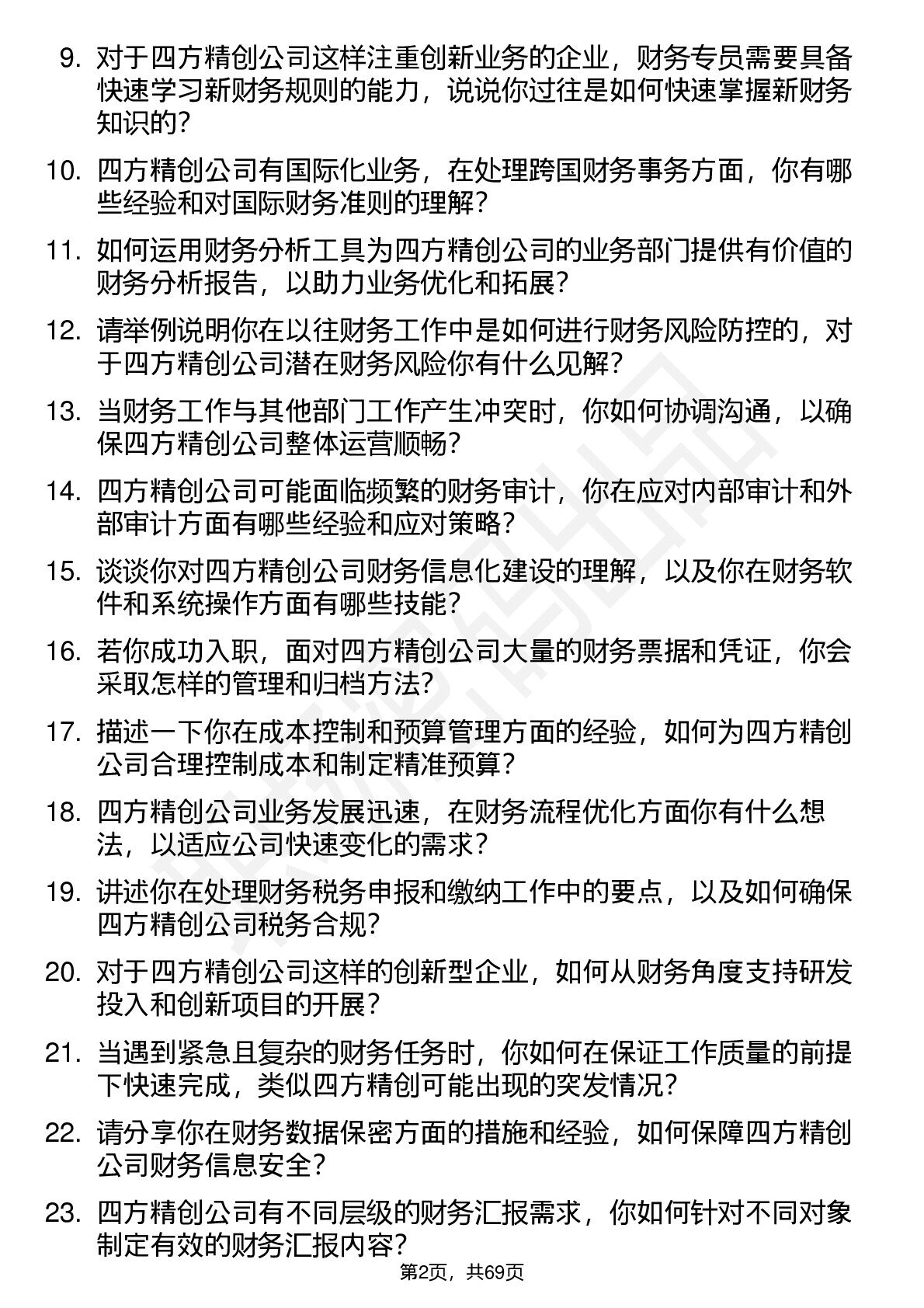 9. 对于四方精创公司这样注重创新业务的企业，财务专员需要具备快速学习新财务规则的能力，说说你过往是如何快速掌握新财务知识的？

10. 四方精创公司有国际化业务，在处理跨国财务事务方面，你有哪些经验和对国际财务准则的理解？

11. 如何运用财务分析工具为四方精创公司的业务部门提供有价值的财务分析报告，以助力业务优化和拓展？

12. 请举例说明你在以往财务工作中是如何进行财务风险防控的，对于四方精创公司潜在财务风险你有什么见解？

13. 当财务工作与其他部门工作产生冲突时，你如何协调沟通，以确保四方精创公司整体运营顺畅？

14. 四方精创公司可能面临频繁的财务审计，你在应对内部审计和外部审计方面有哪些经验和应对策略？

15. 谈谈你对四方精创公司财务信息化建设的理解，以及你在财务软件和系统操作方面有哪些技能？

16. 若你成功入职，面对四方精创公司大量的财务票据和凭证，你会采取怎样的管理和归档方法？

17. 描述一下你在成本控制和预算管理方面的经验，如何为四方精创公司合理控制成本和制定精准预算？

18. 四方精创公司业务发展迅速，在财务流程优化方面你有什么想法，以适应公司快速变化的需求？

19. 讲述你在处理财务税务申报和缴纳工作中的要点，以及如何确保四方精创公司税务合规？

20. 对于四方精创公司这样的创新型企业，如何从财务角度支持研发投入和创新项目的开展？

21. 当遇到紧急且复杂的财务任务时，你如何在保证工作质量的前提下快速完成，类似四方精创可能出现的突发情况？

22. 请分享你在财务数据保密方面的措施和经验，如何保障四方精创公司财务信息安全？

23. 四方精创公司有不同层级的财务汇报需求，你如何针对不同对象制定有效的财务汇报内容？

第2页，共69页